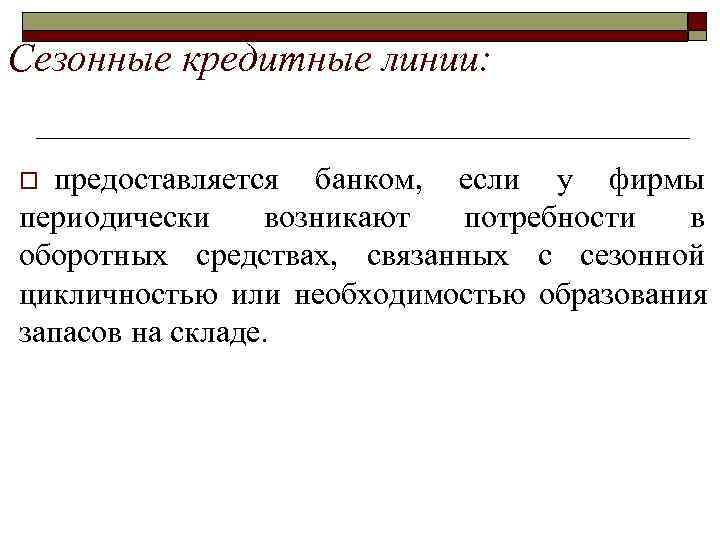 Сезонные кредитные линии:

предоставляется банком, если у фирмы периодически возникают потребности в оборотных средствах, связанных с сезонной цикличностью или необходимостью образования запасов на складе.